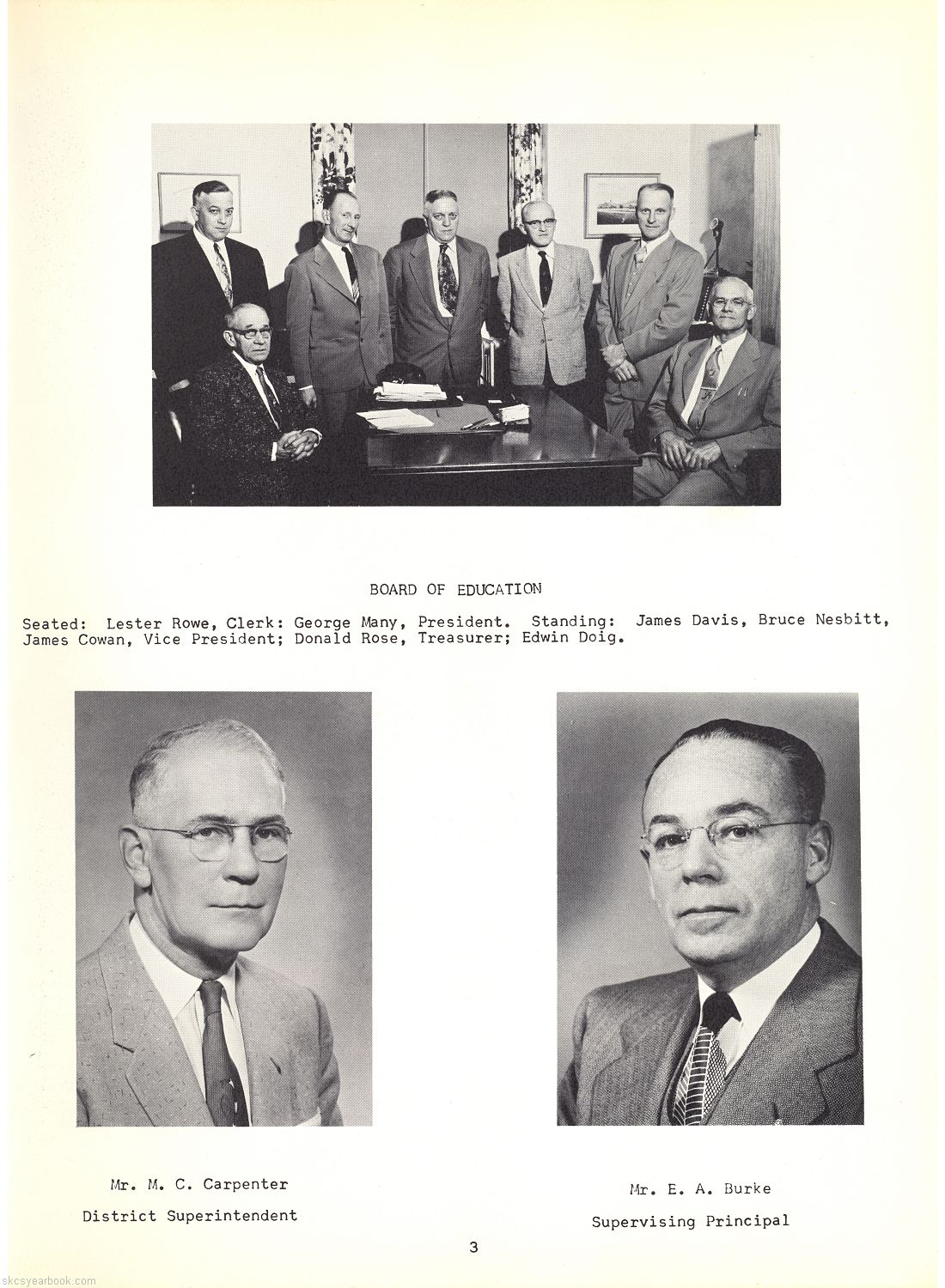 BOARD OF EDUCATION

Seated: Lester Rowe, Clerk: George Many, President. Standing: James Davis, Bruce Nesbitt, James Cowan, Vice President; Donald Rose, Treasurer; Edwin Doig.

Mr. M. C. Carpenter
District Superintendent

Mr. E. A. Burke
Supervising Principal

3

skcsyearbook.com